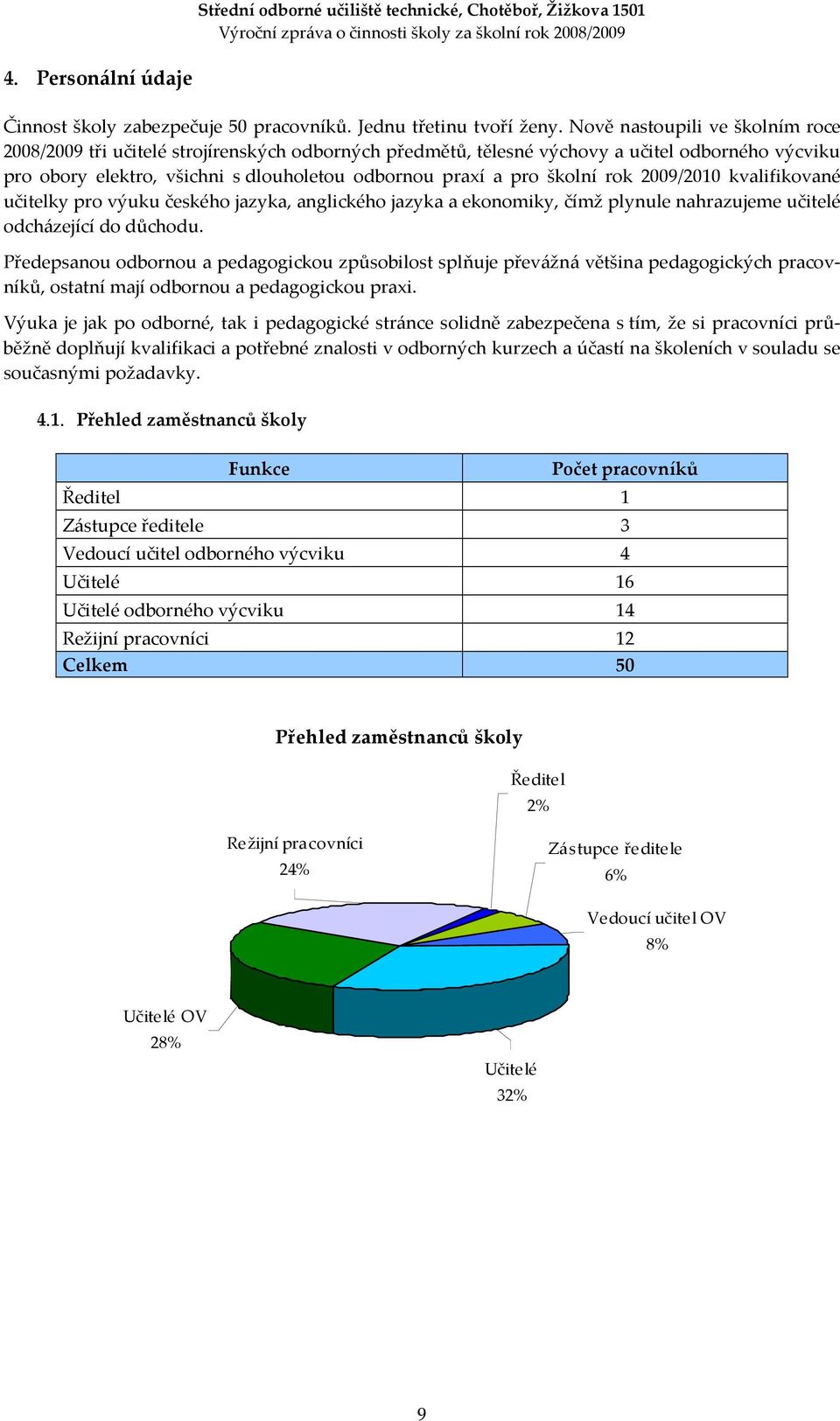 Střední odborné učiliště technické, Chotěboř, Žižkova 1501
Výroční zpráva o činnosti školy za školní rok 2008/2009

4. Personální údaje

Činnost školy zabezpečuje 50 pracovníků. Jednu třetinu tvoří ženy. Nově nastoupili ve školním roce 2008/2009 tři učitelé strojírenských odborných předmětů, tělesné výchovy a učitel odborného výcviku pro obory elektro, všichni s dlouholetou odbornou praxí a pro školní rok 2009/2010 kvalifikované učitelky pro výuku českého jazyka, anglického jazyka a ekonomiky, čímž plynule nahrazujeme učitelé odcházející do důchodu.

Předepsanou odbornou a pedagogickou způsobilost splňuje převážná většina pedagogických pracovníků, ostatní mají odbornou a pedagogickou praxi.

Výuka je jak po odborné, tak i pedagogické stránce solidně zabezpečena s tím, že si pracovníci průběžně doplňují kvalifikaci a potřebné znalosti v odborných kurzech a účastí na školeních v souladu se současnými požadavky.

4.1. Přehled zaměstnanců školy

| Funkce | Počet pracovníků |
|---|---|
| Ředitel | 1 |
| Zástupce ředitele | 3 |
| Vedoucí učitel odborného výcviku | 4 |
| Učitelé | 16 |
| Učitelé odborného výcviku | 14 |
| Režijní pracovníci | 12 |
| Celkem | 50 |

Přehled zaměstnanců školy

Ředitel
2%

Režijní pracovníci
24%

Zástupce ředitele
6%

Vedoucí učitel OV
8%

Učitelé OV
28%

Učitelé
32%

9